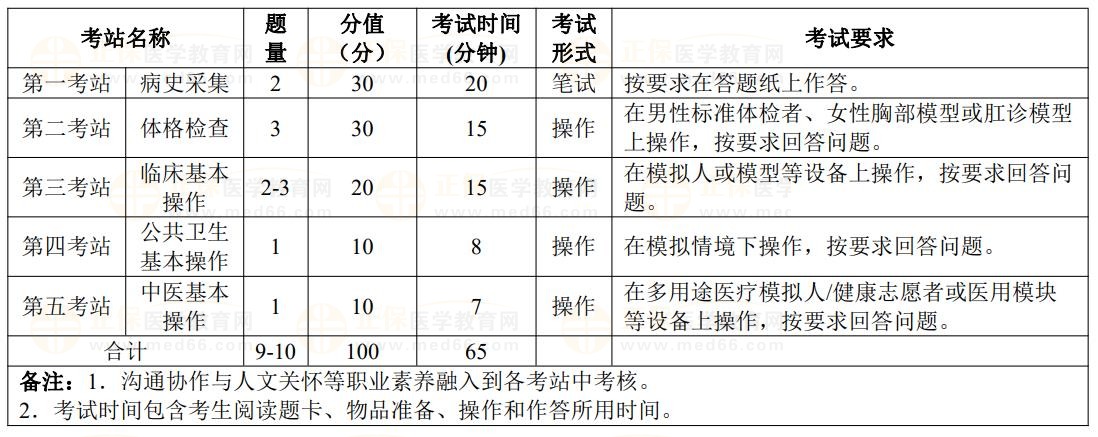 | 考站名称 |  | 题量 | 分值（分） | 考试时间(分钟) | 考试形式 | 考试要求 |
|---|---|---|---|---|---|---|
| 第一考站 | 病史采集 | 2 | 30 | 20 | 笔试 | 按要求在答题纸上作答。 |
| 第二考站 | 体格检查 | 3 | 30 | 15 | 操作 | 在男性标准体检者、女性胸部模型或肛诊模型上操作，按要求回答问题。 |
| 第三考站 | 临床基本操作 | 2-3 | 20 | 15 | 操作 | 在模拟人或模型等设备上操作，按要求回答问题。 |
| 第四考站 | 公共卫生基本操作 | 1 | 10 | 8 | 操作 | 在模拟情境下操作，按要求回答问题。 |
| 第五考站 | 中医基本操作 | 1 | 10 | 7 | 操作 | 在多用途医疗模拟人/健康志愿者或医用模块等设备上操作，按要求回答问题。 |
| 合计 |  | 9-10 | 100 | 65 |  |  |

备注：1．沟通协作与人文关怀等职业素养融入到各考站中考核。
2．考试时间包含考生阅读题卡、物品准备、操作和作答所用时间。

正保医学教育网 www.med66.com